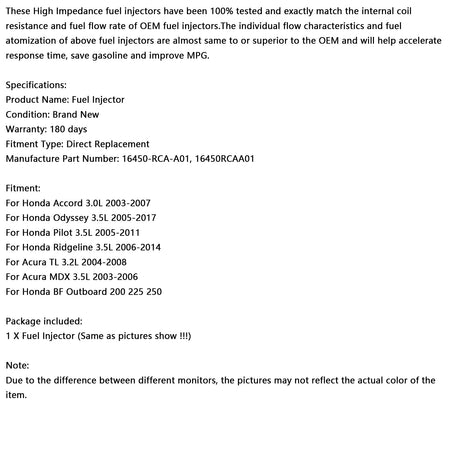 These High Impedance fuel injectors have been 100% tested and exactly match the internal coil resistance and fuel flow rate of OEM fuel injectors.The individual flow characteristics and fuel atomization of above fuel injectors are almost same to or superior to the OEM and will help accelerate response time, save gasoline and improve MPG.

Specifications:
Product Name: Fuel Injector
Condition: Brand New
Warranty: 180 days
Fitment Type: Direct Replacement
Manufacture Part Number: 16450-RCA-A01, 16450RCAA01

Fitment:
For Honda Accord 3.0L 2003-2007
For Honda Odyssey 3.5L 2005-2017
For Honda Pilot 3.5L 2005-2011
For Honda Ridgeline 3.5L 2006-2014
For Acura TL 3.2L 2004-2008
For Acura MDX 3.5L 2003-2006
For Honda BF Outboard 200 225 250

Package included:
1 X Fuel Injector (Same as pictures show !!!)

Note:
Due to the difference between different monitors, the pictures may not reflect the actual color of the item.